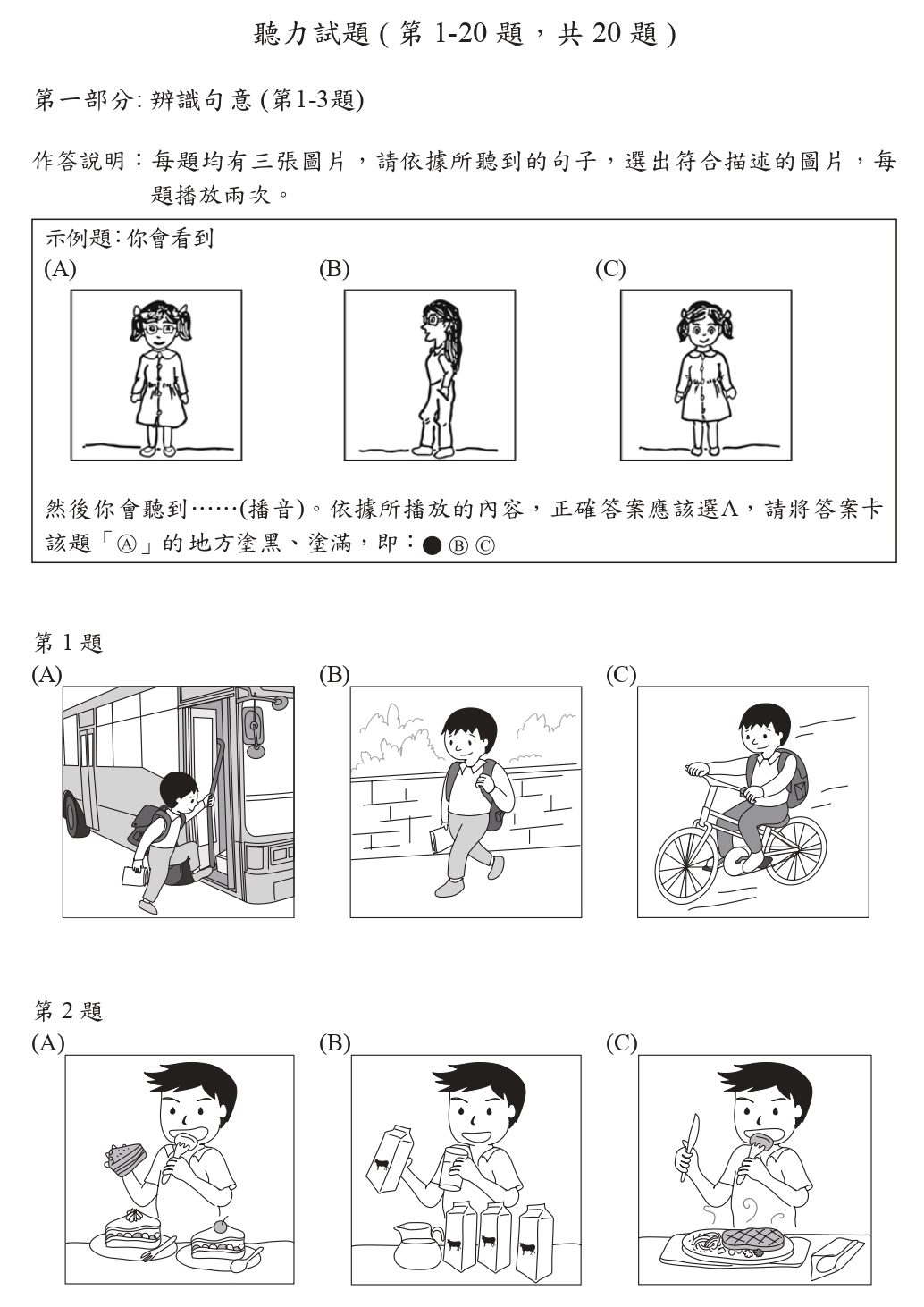 聽力試題 ( 第 1-20 題，共 20 題 )

第一部分: 辨識句意 (第1-3題)

作答說明：每題均有三張圖片，請依據所聽到的句子，選出符合描述的圖片，每題播放兩次。

示例題：你會看到
(A)
(B)
(C)

然後你會聽到……(播音)。依據所播放的內容，正確答案應該選A，請將答案卡該題「Ⓐ」的地方塗黑、塗滿，即：● Ⓑ Ⓒ

第 1 題
(A)
(B)
(C)

第 2 題
(A)
(B)
(C)